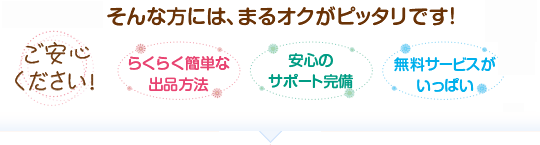 そんな方には、まるオクがピッタリです!

ご安心ください!

らくらく簡単な出品方法

安心のサポート完備

無料サービスがいっぱい